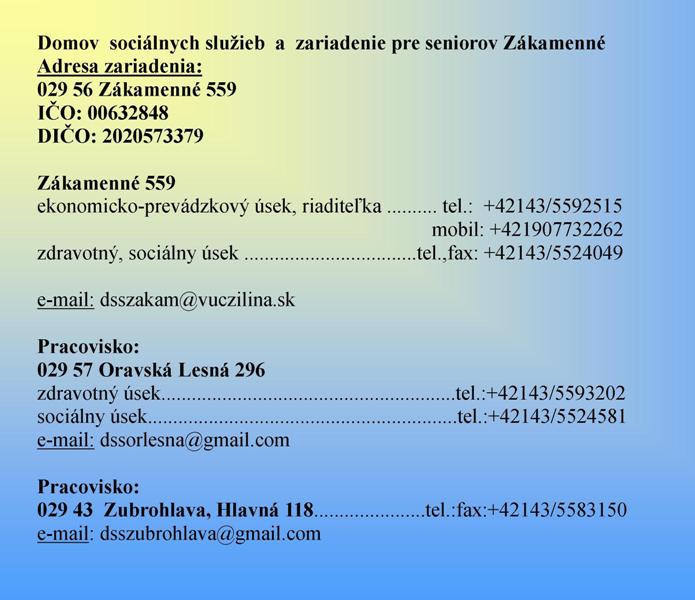 Domov sociálnych služieb a zariadenie pre seniorov Zákamenné
Adresa zariadenia:
029 56 Zákamenné 559
IČO: 00632848
DIČO: 2020573379

Zákamenné 559
ekonomicko-prevádzkový úsek, riaditeľka tel.: +42143/5592515
mobil: +421907732262
zdravotný, sociálny úsek tel.,fax: +42143/5524049

e-mail: dsszakam@vuczilina.sk

Pracovisko:
029 57 Oravská Lesná 296
zdravotný úsek tel.:+42143/5593202
sociálny úsek tel.:+42143/5524581
e-mail: dssorlesna@gmail.com

Pracovisko:
029 43 Zubrohlava, Hlavná 118 tel.:fax:+42143/5583150
e-mail: dsszubrohlava@gmail.com